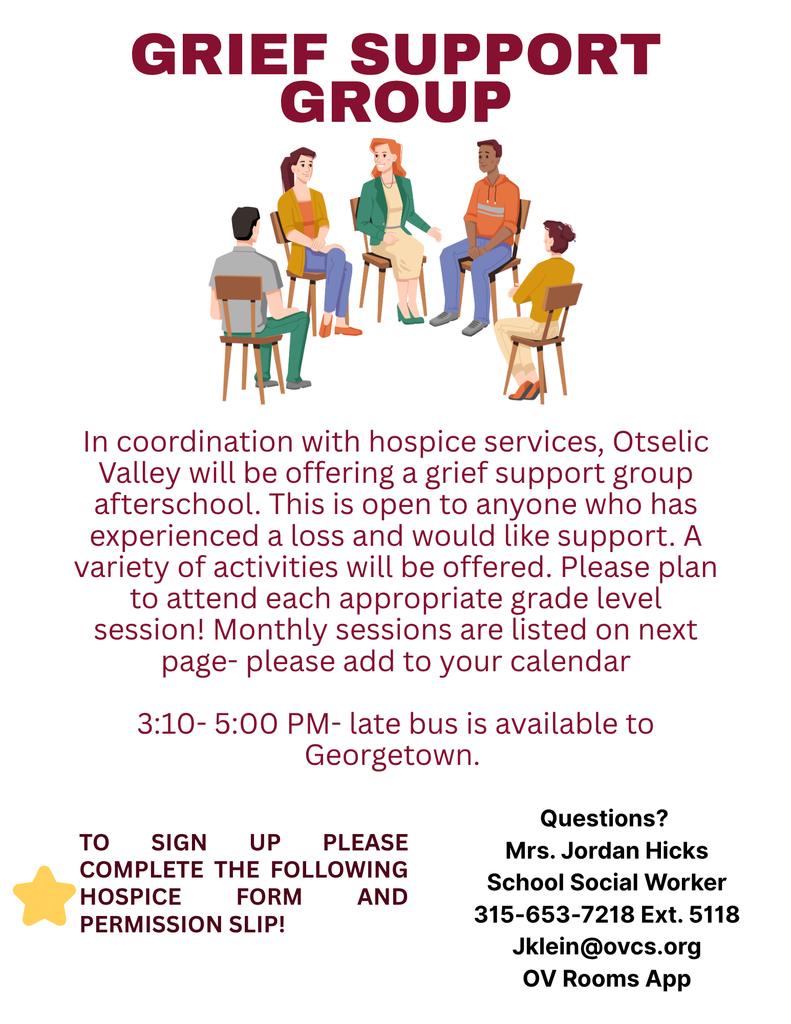 GRIEF SUPPORT GROUP

In coordination with hospice services, Otselic Valley will be offering a grief support group afterschool. This is open to anyone who has experienced a loss and would like support. A variety of activities will be offered. Please plan to attend each appropriate grade level session! Monthly sessions are listed on next page- please add to your calendar

3:10- 5:00 PM- late bus is available to Georgetown.

TO SIGN UP PLEASE COMPLETE THE FOLLOWING HOSPICE FORM AND PERMISSION SLIP!

Questions?
Mrs. Jordan Hicks
School Social Worker
315-653-7218 Ext. 5118
Jklein@ovcs.org
OV Rooms App